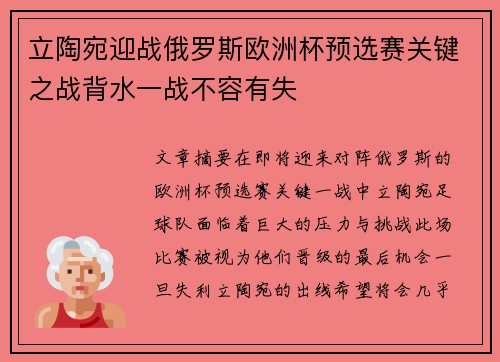 立陶宛迎战俄罗斯欧洲杯预选赛关键之战背水一战不容有失

文章摘要在即将迎来对阵俄罗斯的欧洲杯预选赛关键一战中立陶宛足球队面临着巨大的压力与挑战此场比赛被视为他们晋级的最后机会一旦失利立陶宛的出线希望将会几乎